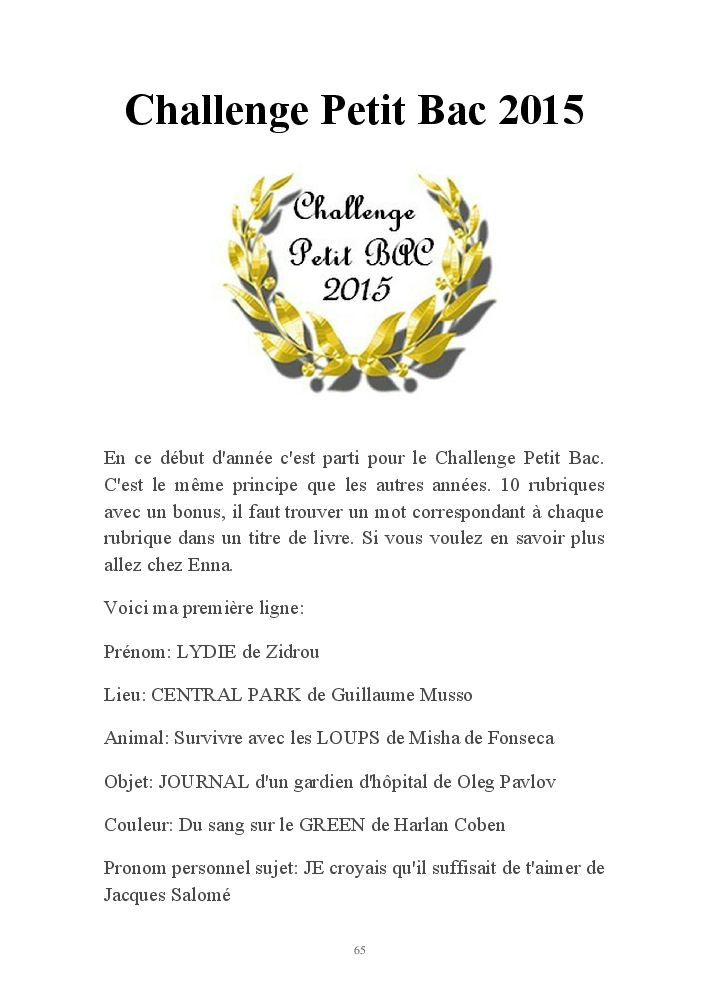 Challenge Petit Bac 2015

Challenge
Petit BAC
2015

En ce début d'année c'est parti pour le Challenge Petit Bac. C'est le même principe que les autres années. 10 rubriques avec un bonus, il faut trouver un mot correspondant à chaque rubrique dans un titre de livre. Si vous voulez en savoir plus allez chez Enna.

Voici ma première ligne:

Prénom: LYDIE de Zidrou

Lieu: CENTRAL PARK de Guillaume Musso

Animal: Survivre avec les LOUPS de Misha de Fonseca

Objet: JOURNAL d'un gardien d'hôpital de Oleg Pavlov

Couleur: Du sang sur le GREEN de Harlan Coben

Pronom personnel sujet: JE croyais qu'il suffisait de t'aimer de Jacques Salomé

65